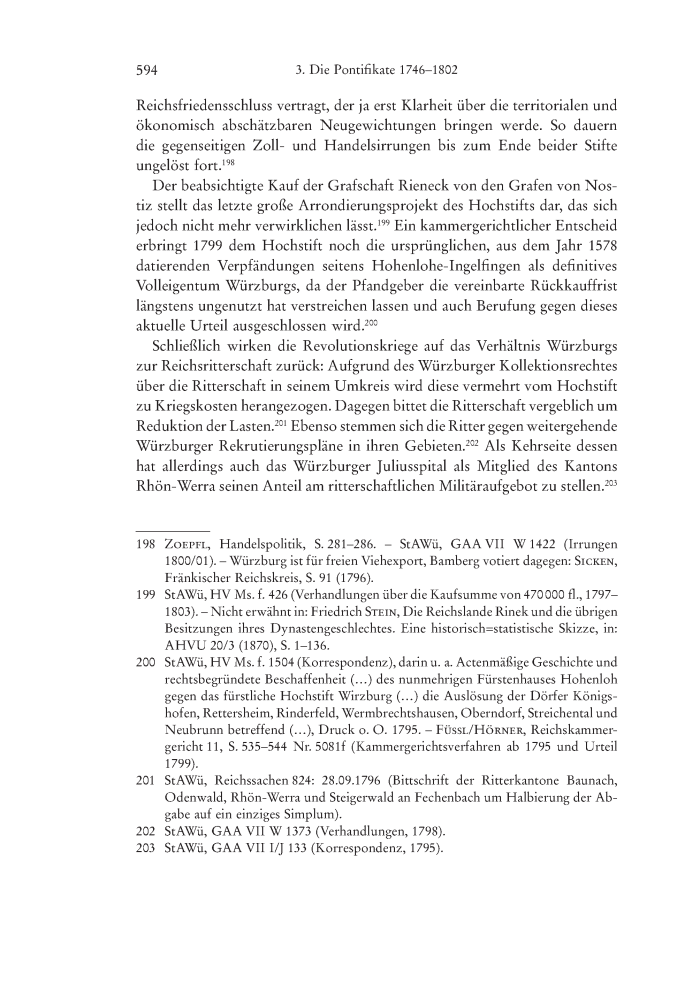 594 3. Die Pontifikate 1746–1802

Reichsfriedensschluss vertragt, der ja erst Klarheit über die territorialen und ökonomisch abschätzbaren Neugewichtungen bringen werde. So dauern die gegenseitigen Zoll- und Handelsirrungen bis zum Ende beider Stifte ungelöst fort.$^{198}$

Der beabsichtigte Kauf der Grafschaft Rieneck von den Grafen von Nostiz stellt das letzte große Arrondierungsprojekt des Hochstifts dar, das sich jedoch nicht mehr verwirklichen lässt.$^{199}$ Ein kammergerichtlicher Entscheid erbringt 1799 dem Hochstift noch die ursprünglichen, aus dem Jahr 1578 datierenden Verpfändungen seitens Hohenlohe-Ingelfingen als definitives Volleigentum Würzburgs, da der Pfandgeber die vereinbarte Rückkauffrist längstens ungenutzt hat verstreichen lassen und auch Berufung gegen dieses aktuelle Urteil ausgeschlossen wird.$^{200}$

Schließlich wirken die Revolutionskriege auf das Verhältnis Würzburgs zur Reichsritterschaft zurück: Aufgrund des Würzburger Kollektionsrechtes über die Ritterschaft in seinem Umkreis wird diese vermehrt vom Hochstift zu Kriegskosten herangezogen. Dagegen bittet die Ritterschaft vergeblich um Reduktion der Lasten.$^{201}$ Ebenso stemmen sich die Ritter gegen weitergehende Würzburger Rekrutierungspläne in ihren Gebieten.$^{202}$ Als Kehrseite dessen hat allerdings auch das Würzburger Juliusspital als Mitglied des Kantons Rhön-Werra seinen Anteil am ritterschaftlichen Militäraufgebot zu stellen.$^{203}$

198 Zoepfl, Handelspolitik, S. 281–286. – StAWü, GAA VII W 1422 (Irrungen 1800/01). – Würzburg ist für freien Viehexport, Bamberg votiert dagegen: Sicken, Fränkischer Reichskreis, S. 91 (1796).

199 StAWü, HV Ms. f. 426 (Verhandlungen über die Kaufsumme von 470 000 fl., 1797–1803). – Nicht erwähnt in: Friedrich Stein, Die Reichslande Rinek und die übrigen Besitzungen ihres Dynastengeschlechtes. Eine historisch=statistische Skizze, in: AHVU 20/3 (1870), S. 1–136.

200 StAWü, HV Ms. f. 1504 (Korrespondenz), darin u. a. Actenmäßige Geschichte und rechtsbegründete Beschaffenheit (…) des nunmehrigen Fürstenhauses Hohenloh gegen das fürstliche Hochstift Wirzburg (…) die Auslösung der Dörfer Königshofen, Rettersheim, Rinderfeld, Wermbrechtshausen, Oberndorf, Streichental und Neubrunn betreffend (…), Druck o. O. 1795. – Füssl/Hörner, Reichskammergericht 11, S. 535–544 Nr. 5081f (Kammergerichtsverfahren ab 1795 und Urteil 1799).

201 StAWü, Reichssachen 824: 28.09.1796 (Bittschrift der Ritterkantone Baunach, Odenwald, Rhön-Werra und Steigerwald an Fechenbach um Halbierung der Abgabe auf ein einziges Simplum).

202 StAWü, GAA VII W 1373 (Verhandlungen, 1798).

203 StAWü, GAA VII I/J 133 (Korrespondenz, 1795).